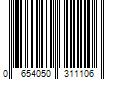 0 654050 311106